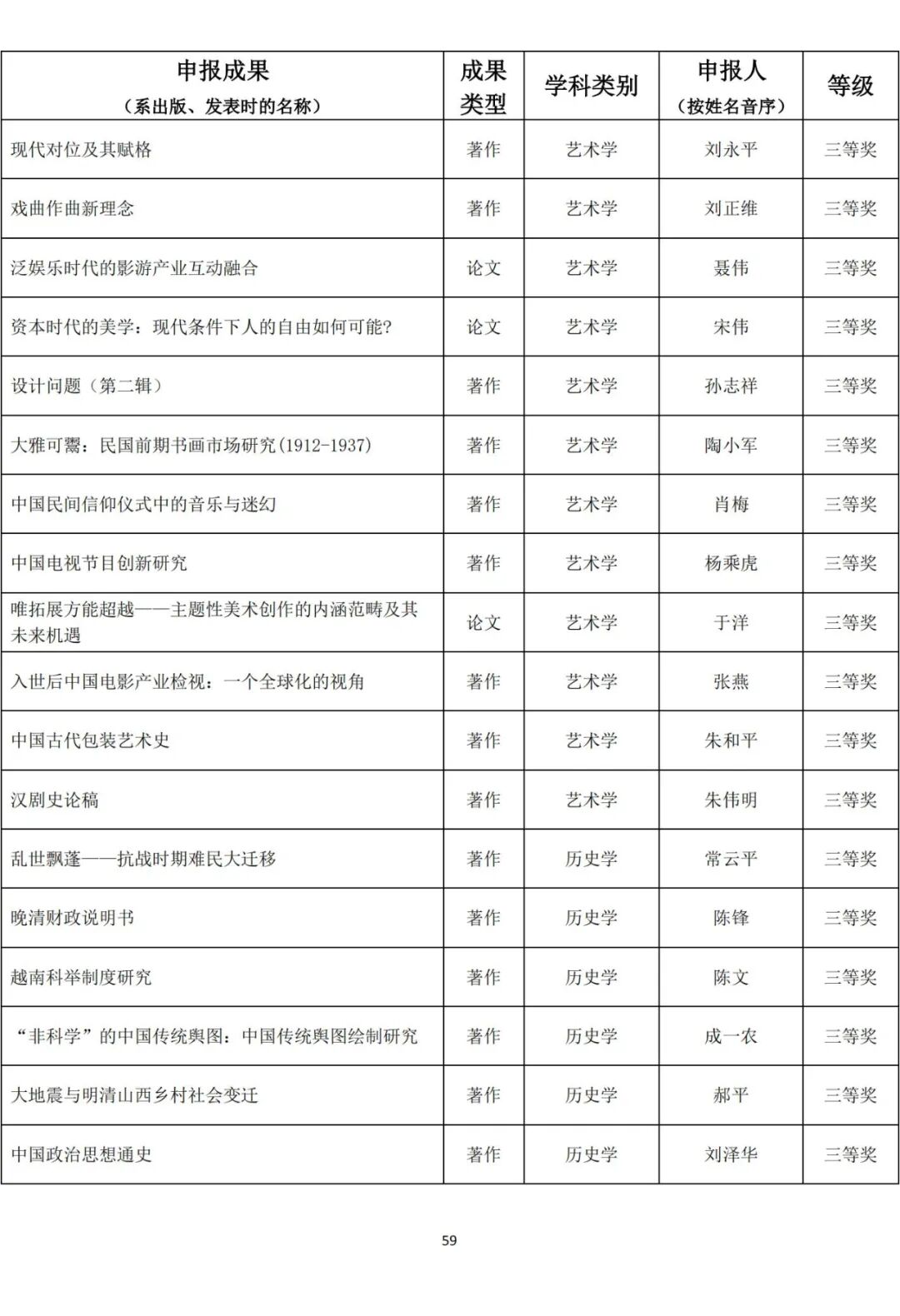 | 申报成果（系出版、发表时的名称） | 成果类型 | 学科类别 | 申报人（按姓名音序） | 等级 |
|---|---|---|---|---|
| 现代对位及其赋格 | 著作 | 艺术学 | 刘永平 | 三等奖 |
| 戏曲作曲新理念 | 著作 | 艺术学 | 刘正维 | 三等奖 |
| 泛娱乐时代的影游产业互动融合 | 论文 | 艺术学 | 聂伟 | 三等奖 |
| 资本时代的美学：现代条件下人的自由如何可能? | 论文 | 艺术学 | 宋伟 | 三等奖 |
| 设计问题（第二辑） | 著作 | 艺术学 | 孙志祥 | 三等奖 |
| 大雅可鬻：民国前期书画市场研究(1912-1937) | 著作 | 艺术学 | 陶小军 | 三等奖 |
| 中国民间信仰仪式中的音乐与迷幻 | 著作 | 艺术学 | 肖梅 | 三等奖 |
| 中国电视节目创新研究 | 著作 | 艺术学 | 杨乘虎 | 三等奖 |
| 唯拓展方能超越——主题性美术创作的内涵范畴及其未来机遇 | 论文 | 艺术学 | 于洋 | 三等奖 |
| 入世后中国电影产业检视：一个全球化的视角 | 著作 | 艺术学 | 张燕 | 三等奖 |
| 中国古代包装艺术史 | 著作 | 艺术学 | 朱和平 | 三等奖 |
| 汉剧史论稿 | 著作 | 艺术学 | 朱伟明 | 三等奖 |
| 乱世飘蓬——抗战时期难民大迁移 | 著作 | 历史学 | 常云平 | 三等奖 |
| 晚清财政说明书 | 著作 | 历史学 | 陈锋 | 三等奖 |
| 越南科举制度研究 | 著作 | 历史学 | 陈文 | 三等奖 |
| “非科学”的中国传统舆图：中国传统舆图绘制研究 | 著作 | 历史学 | 成一农 | 三等奖 |
| 大地震与明清山西乡村社会变迁 | 著作 | 历史学 | 郝平 | 三等奖 |
| 中国政治思想通史 | 著作 | 历史学 | 刘泽华 | 三等奖 |

59